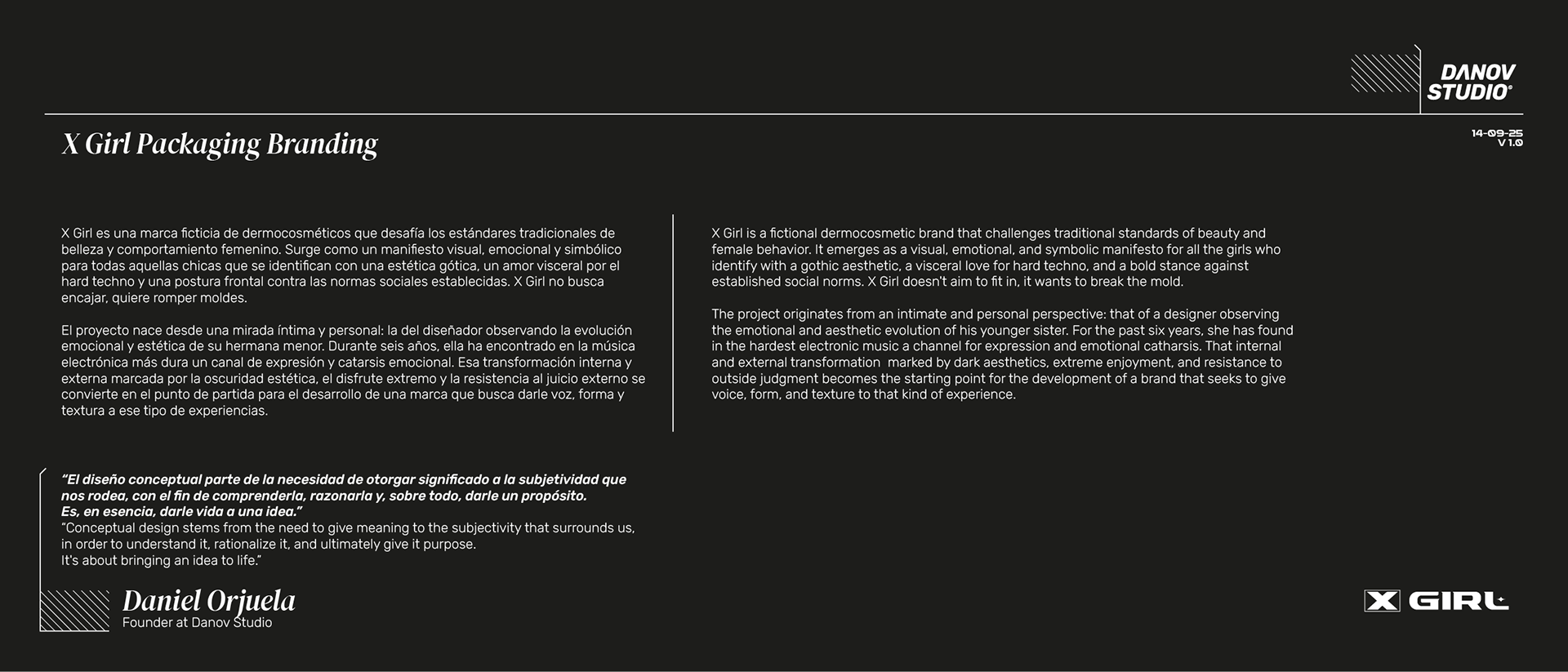 DANOV STUDIO®

X Girl Packaging Branding

14-09-25
V 1.0

X Girl es una marca ficticia de dermocosméticos que desafía los estándares tradicionales de belleza y comportamiento femenino. Surge como un manifiesto visual, emocional y simbólico para todas aquellas chicas que se identifican con una estética gótica, un amor visceral por el hard techno y una postura frontal contra las normas sociales establecidas. X Girl no busca encajar, quiere romper moldes.

El proyecto nace desde una mirada íntima y personal: la del diseñador observando la evolución emocional y estética de su hermana menor. Durante seis años, ella ha encontrado en la música electrónica más dura un canal de expresión y catarsis emocional. Esa transformación interna y externa marcada por la oscuridad estética, el disfrute extremo y la resistencia al juicio externo se convierte en el punto de partida para el desarrollo de una marca que busca darle voz, forma y textura a ese tipo de experiencias.

X Girl is a fictional dermocosmetic brand that challenges traditional standards of beauty and female behavior. It emerges as a visual, emotional, and symbolic manifesto for all the girls who identify with a gothic aesthetic, a visceral love for hard techno, and a bold stance against established social norms. X Girl doesn't aim to fit in, it wants to break the mold.

The project originates from an intimate and personal perspective: that of a designer observing the emotional and aesthetic evolution of his younger sister. For the past six years, she has found in the hardest electronic music a channel for expression and emotional catharsis. That internal and external transformation marked by dark aesthetics, extreme enjoyment, and resistance to outside judgment becomes the starting point for the development of a brand that seeks to give voice, form, and texture to that kind of experience.

"El diseño conceptual parte de la necesidad de otorgar significado a la subjetividad que nos rodea, con el fin de comprenderla, razonarla y, sobre todo, darle un propósito.
Es, en esencia, darle vida a una idea."
"Conceptual design stems from the need to give meaning to the subjectivity that surrounds us, in order to understand it, rationalize it, and ultimately give it purpose.
It's about bringing an idea to life."

Daniel Orjuela
Founder at Danov Studio

X GIRL